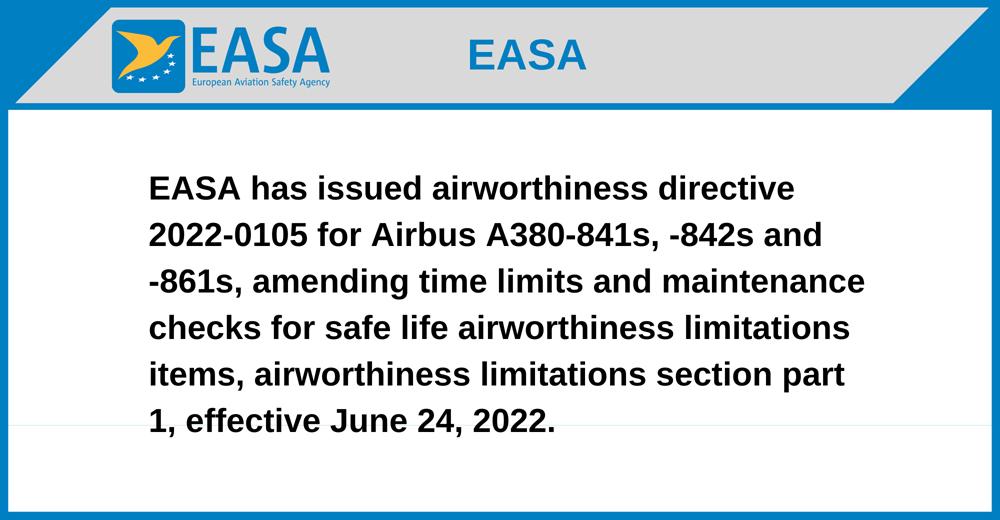 EASA
European Aviation Safety Agency

EASA

EASA has issued airworthiness directive 2022-0105 for Airbus A380-841s, -842s and -861s, amending time limits and maintenance checks for safe life airworthiness limitations items, airworthiness limitations section part 1, effective June 24, 2022.